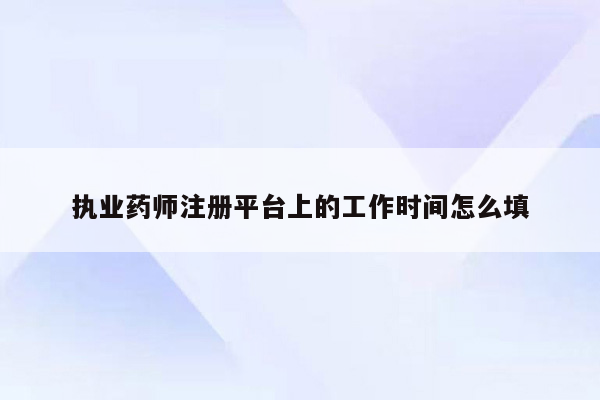 执业药师注册平台上的工作时间怎么填